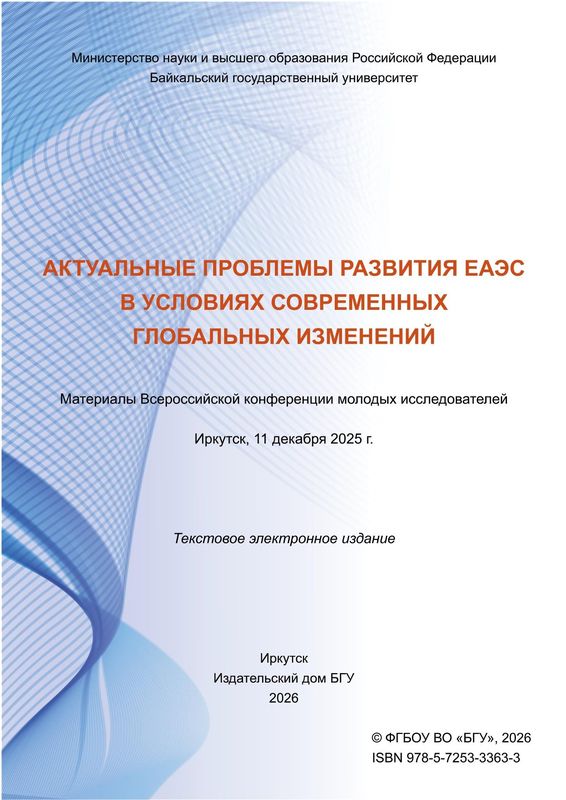 Министерство науки и высшего образования Российской Федерации
Байкальский государственный университет

АКТУАЛЬНЫЕ ПРОБЛЕМЫ РАЗВИТИЯ ЕАЭС В УСЛОВИЯХ СОВРЕМЕННЫХ ГЛОБАЛЬНЫХ ИЗМЕНЕНИЙ

Материалы Всероссийской конференции молодых исследователей

Иркутск, 11 декабря 2025 г.

Текстовое электронное издание

Иркутск
Издательский дом БГУ
2026

© ФГБОУ ВО «БГУ», 2026
ISBN 978-5-7253-3363-3